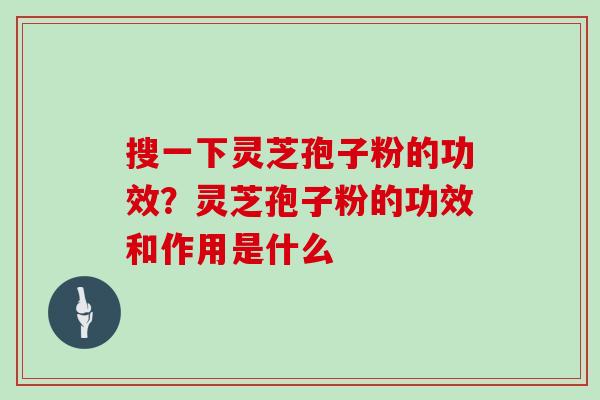 搜一下灵芝孢子粉的功效？灵芝孢子粉的功效和作用是什么